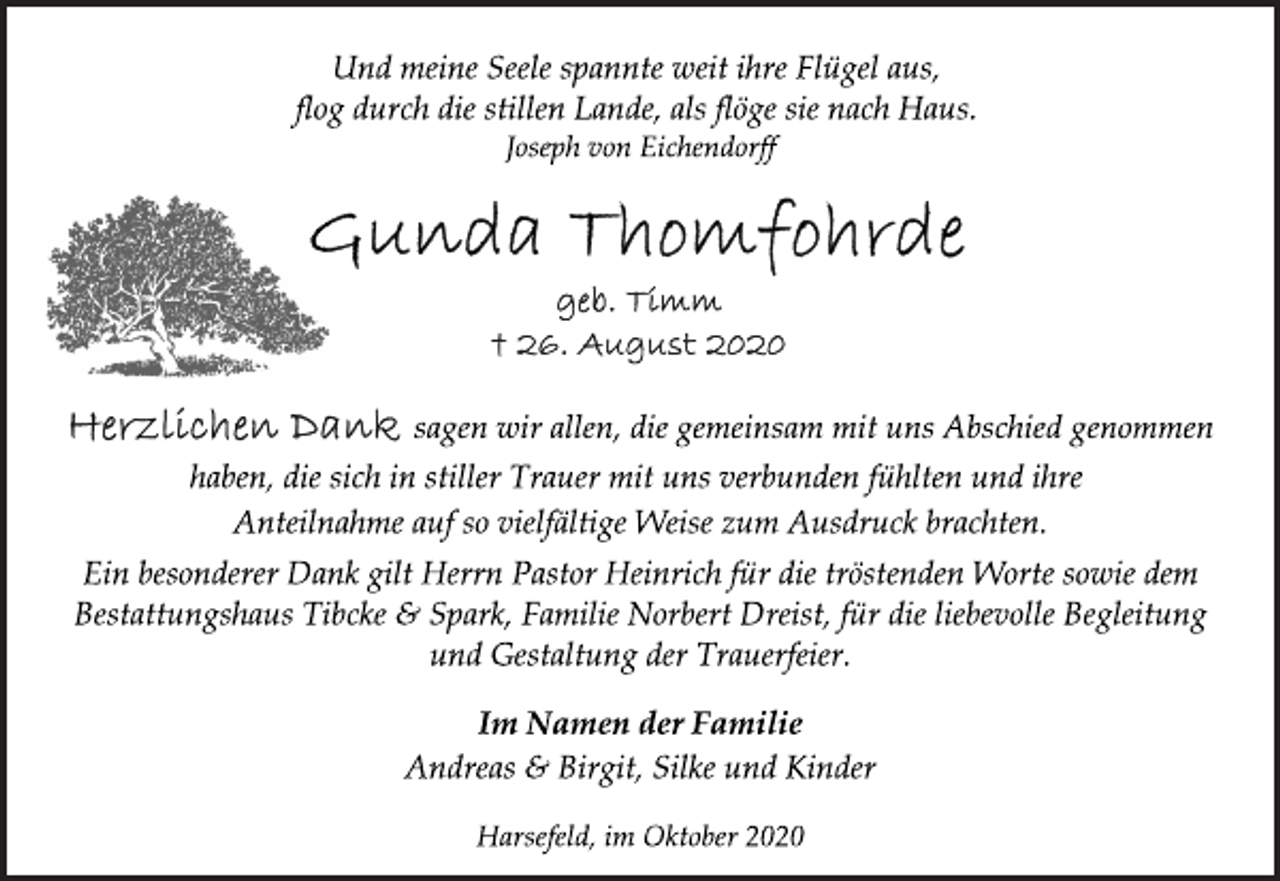 Und meine Seele spannte weit ihre Flügel aus,
flog durch die stillen Lande, als flöge sie nach Haus.
Joseph von Eichendorff

Gunda Thomfohrde

geb. Timm
† 26. August 2020

Herzlichen Dank sagen wir allen, die gemeinsam mit uns Abschied genommen haben, die sich in stiller Trauer mit uns verbunden fühlten und ihre Anteilnahme auf so vielfältige Weise zum Ausdruck brachten.

Ein besonderer Dank gilt Herrn Pastor Heinrich für die tröstenden Worte sowie dem Bestattungshaus Tibcke & Spark, Familie Norbert Dreist, für die liebevolle Begleitung und Gestaltung der Trauerfeier.

Im Namen der Familie
Andreas & Birgit, Silke und Kinder

Harsefeld, im Oktober 2020